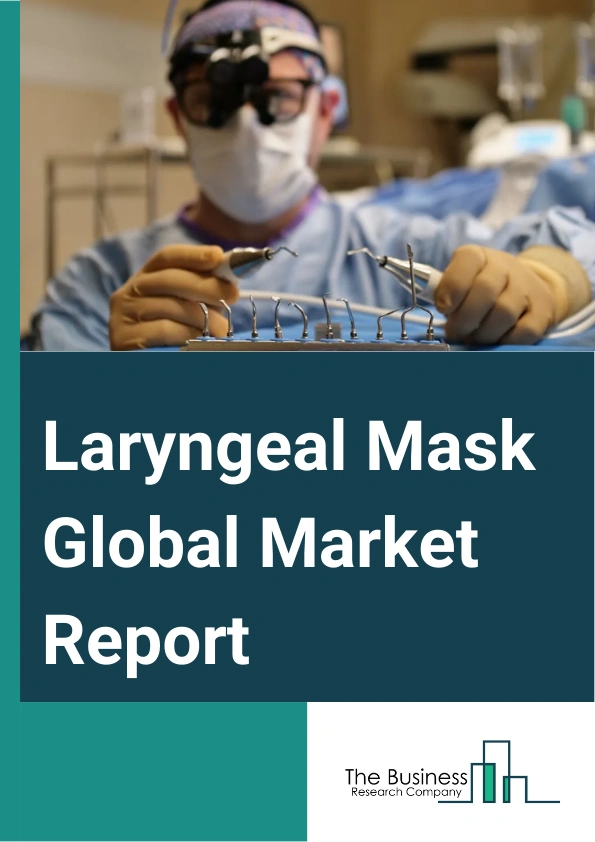 Laryngeal Mask Global Market Report

The Business
Research Company